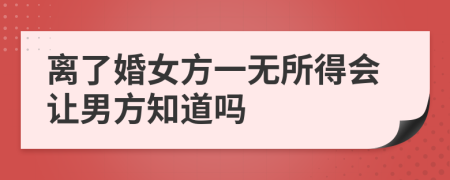 离了婚女方一无所得会让男方知道吗